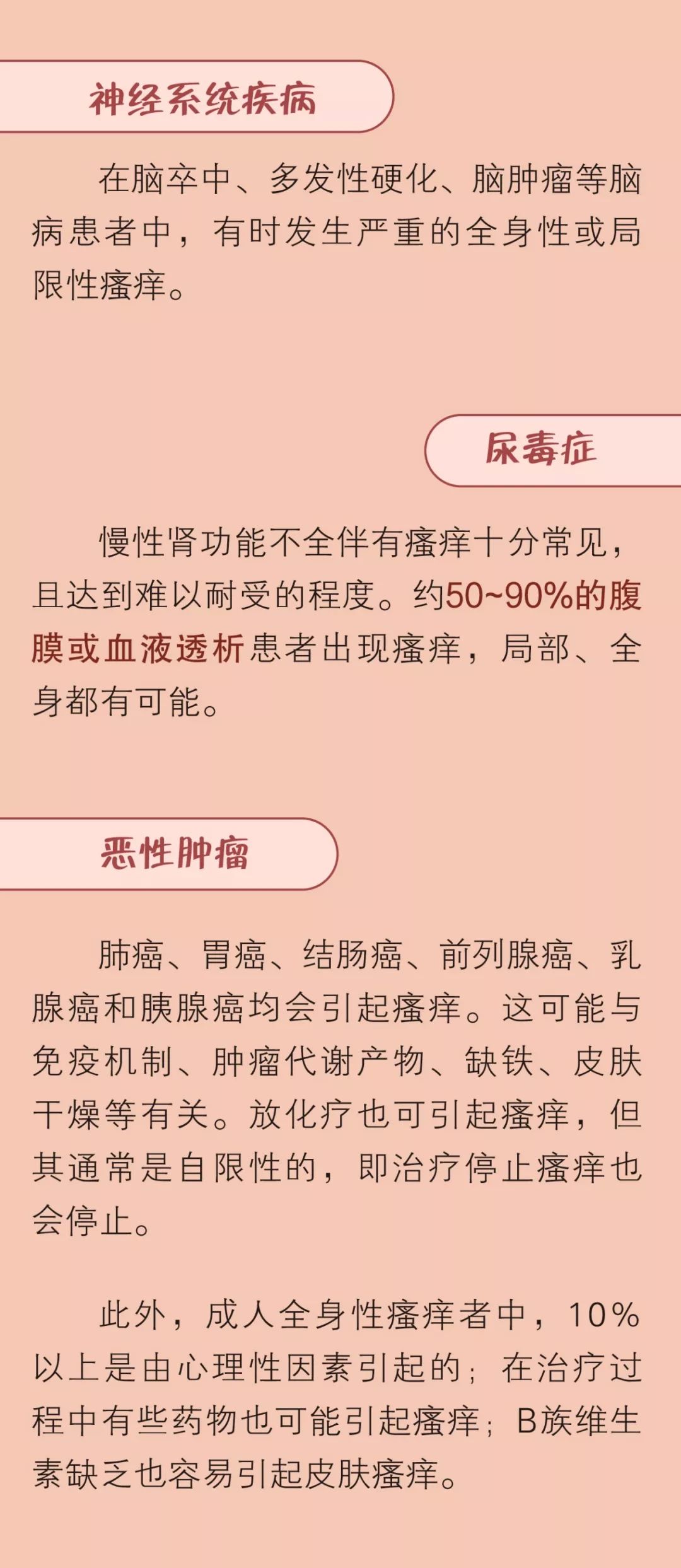 神经系统疾病

在脑卒中、多发性硬化、脑肿瘤等脑病患者中，有时发生严重的全身性或局限性瘙痒。

尿毒症

慢性肾功能不全伴有瘙痒十分常见，且达到难以耐受的程度。约50~90%的腹膜或血液透析患者出现瘙痒，局部、全身都有可能。

恶性肿瘤

肺癌、胃癌、结肠癌、前列腺癌、乳腺癌和胰腺癌均会引起瘙痒。这可能与免疫机制、肿瘤代谢产物、缺铁、皮肤干燥等有关。放化疗也可引起瘙痒，但其通常是自限性的，即治疗停止瘙痒也会停止。

此外，成人全身性瘙痒者中，10%以上是由心理性因素引起的；在治疗过程中有些药物也可能引起瘙痒；B族维生素缺乏也容易引起皮肤瘙痒。